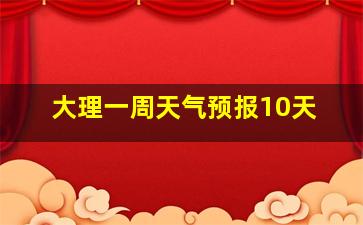 大理一周天气预报10天